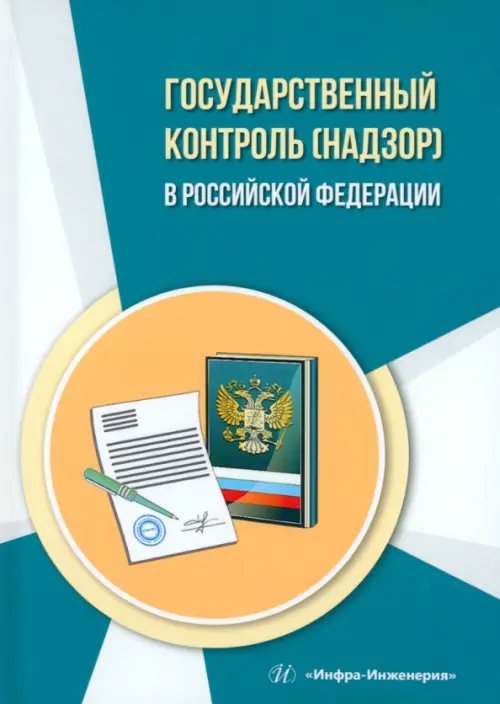 ГОСУДАРСТВЕННЫЙ КОНТРОЛЬ (НАДЗОР)
В РОССИЙСКОЙ ФЕДЕРАЦИИ

«Инфра-Инженерия»